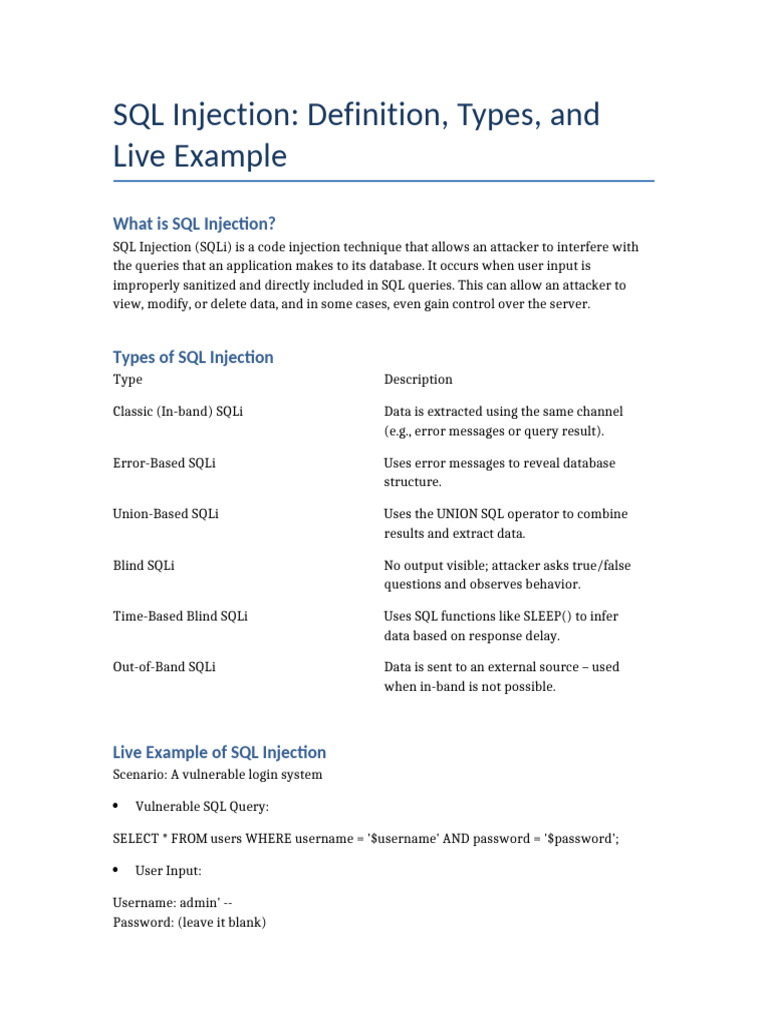 SQL Injection: Definition, Types, and Live Example

What is SQL Injection?

SQL Injection (SQLi) is a code injection technique that allows an attacker to interfere with the queries that an application makes to its database. It occurs when user input is improperly sanitized and directly included in SQL queries. This can allow an attacker to view, modify, or delete data, and in some cases, even gain control over the server.

Types of SQL Injection

| Type | Description |
|---|---|
| Classic (In-band) SQLi | Data is extracted using the same channel (e.g., error messages or query result). |
| Error-Based SQLi | Uses error messages to reveal database structure. |
| Union-Based SQLi | Uses the UNION SQL operator to combine results and extract data. |
| Blind SQLi | No output visible; attacker asks true/false questions and observes behavior. |
| Time-Based Blind SQLi | Uses SQL functions like SLEEP() to infer data based on response delay. |
| Out-of-Band SQLi | Data is sent to an external source – used when in-band is not possible. |

Live Example of SQL Injection

Scenario: A vulnerable login system

• Vulnerable SQL Query:

SELECT * FROM users WHERE username = '$username' AND password = '$password';

• User Input:

Username: admin' --
Password: (leave it blank)